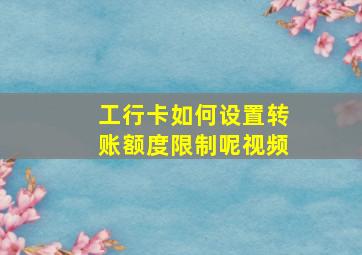 工行卡如何设置转账额度限制呢视频